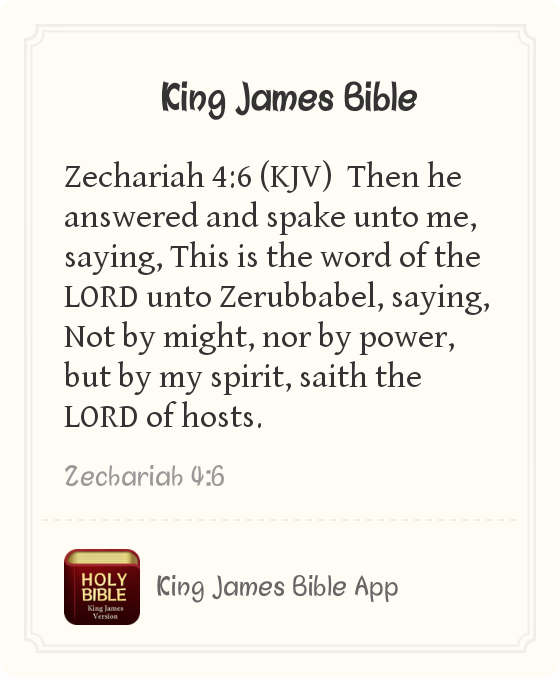 King James Bible

Zechariah 4:6 (KJV) Then he answered and spake unto me, saying, This is the word of the LORD unto Zerubbabel, saying, Not by might, nor by power, but by my spirit, saith the LORD of hosts.

Zechariah 4:6

HOLY
BIBLE
King James
Version

King James Bible App